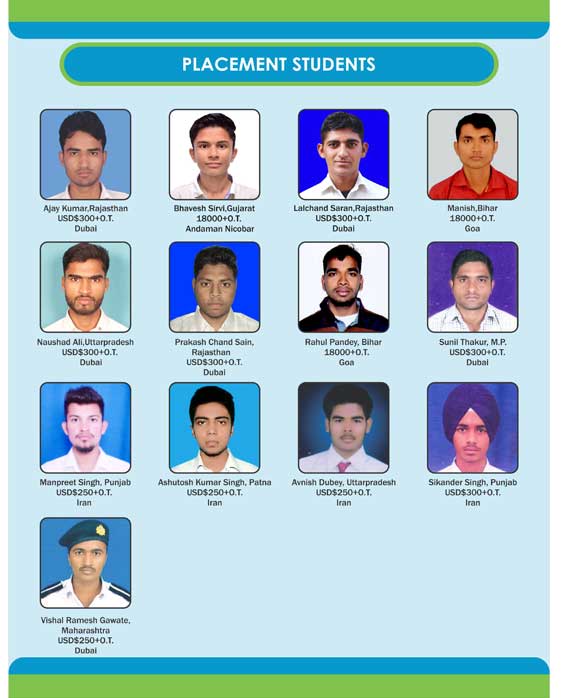 PLACEMENT STUDENTS

Ajay Kumar,Rajasthan
USD$300+O.T.
Dubai

Bhavesh Sirvi,Gujarat
18000+O.T.
Andaman Nicobar

Lalchand Saran,Rajasthan
USD$300+O.T.
Dubai

Manish,Bihar
18000+O.T.
Goa

Naushad Ali,Uttarpradesh
USD$300+O.T.
Dubai

Prakash Chand Sain,
Rajasthan
USD$300+O.T.
Dubai

Rahul Pandey, Bihar
18000+O.T.
Goa

Sunil Thakur, M.P.
USD$300+O.T.
Dubai

Manpreet Singh, Punjab
USD$250+O.T.
Iran

Ashutosh Kumar Singh, Patna
USD$250+O.T.
Iran

Avnish Dubey, Uttarpradesh
USD$250+O.T.
Iran

Sikander Singh, Punjab
USD$300+O.T.
Iran

Vishal Ramesh Gawate,
Maharashtra
USD$250+O.T.
Dubai